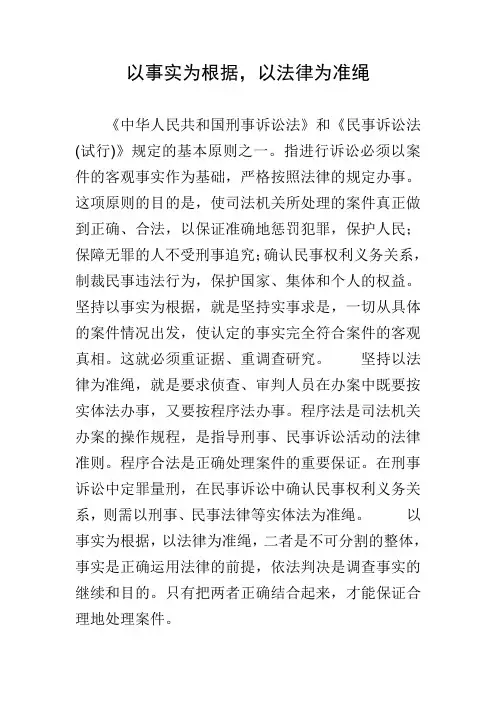 以事实为根据，以法律为准绳

《中华人民共和国刑事诉讼法》和《民事诉讼法(试行)》规定的基本原则之一。指进行诉讼必须以案件的客观事实作为基础，严格按照法律的规定办事。这项原则的目的是，使司法机关所处理的案件真正做到正确、合法，以保证准确地惩罚犯罪，保护人民；保障无罪的人不受刑事追究；确认民事权利义务关系，制裁民事违法行为，保护国家、集体和个人的权益。坚持以事实为根据，就是坚持实事求是，一切从具体的案件情况出发，使认定的事实完全符合案件的客观真相。这就必须重证据、重调查研究。 坚持以法律为准绳，就是要求侦查、审判人员在办案中既要按实体法办事，又要按程序法办事。程序法是司法机关办案的操作规程，是指导刑事、民事诉讼活动的法律准则。程序合法是正确处理案件的重要保证。在刑事诉讼中定罪量刑，在民事诉讼中确认民事权利义务关系，则需以刑事、民事法律等实体法为准绳。 以事实为根据，以法律为准绳，二者是不可分割的整体，事实是正确运用法律的前提，依法判决是调查事实的继续和目的。只有把两者正确结合起来，才能保证合理地处理案件。